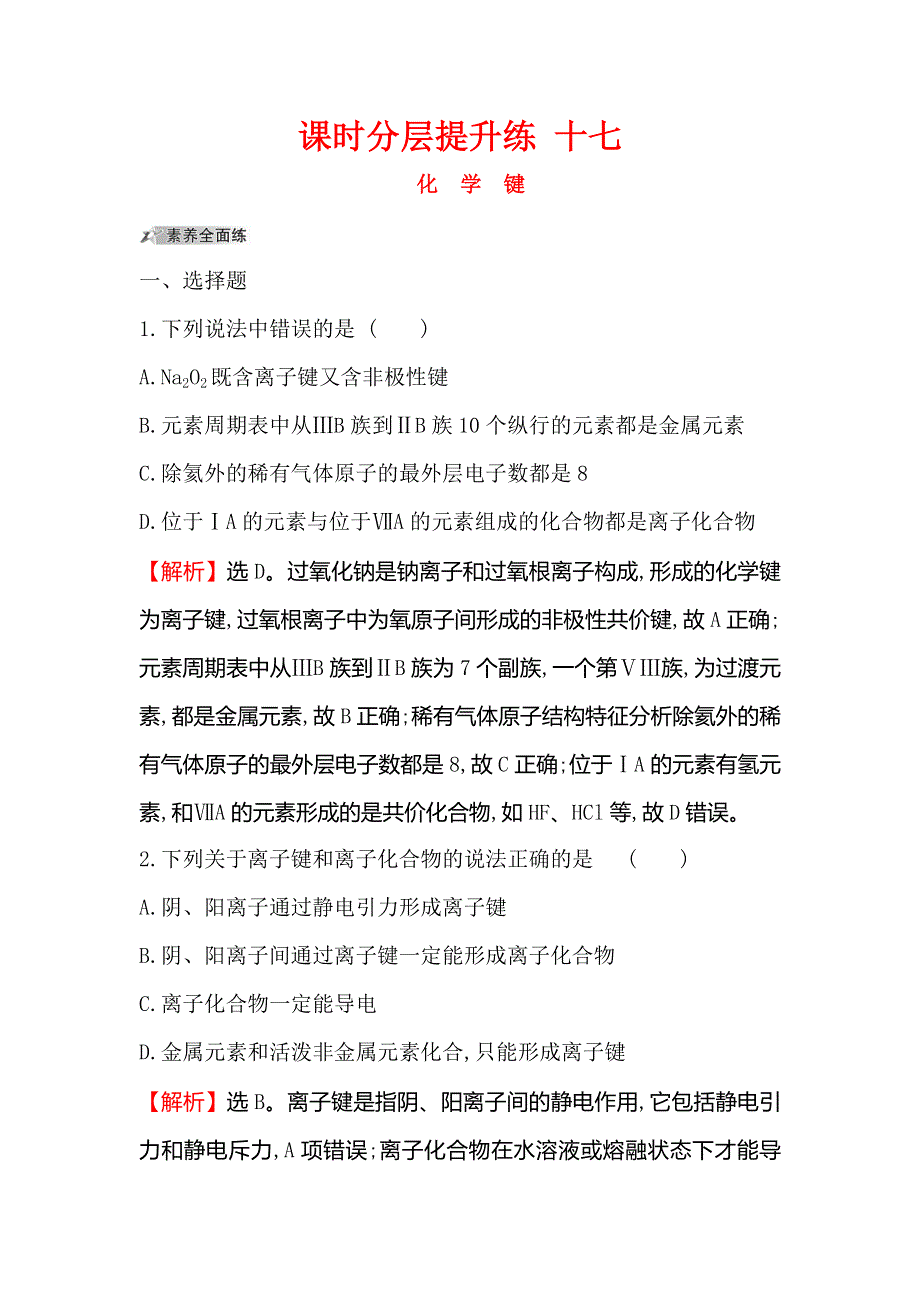 课时分层提升练 十七

化 学 键

素养全面练

一、选择题

1.下列说法中错误的是 （　　）

A.$Na_2O_2$既含离子键又含非极性键

B.元素周期表中从ⅢB族到ⅡB族10个纵行的元素都是金属元素

C.除氦外的稀有气体原子的最外层电子数都是8

D.位于ⅠA的元素与位于ⅦA的元素组成的化合物都是离子化合物

【解析】选D。过氧化钠是钠离子和过氧根离子构成,形成的化学键为离子键,过氧根离子中为氧原子间形成的非极性共价键,故A正确;元素周期表中从ⅢB族到ⅡB族为7个副族,一个第Ⅷ族,为过渡元素,都是金属元素,故B正确;稀有气体原子结构特征分析除氦外的稀有气体原子的最外层电子数都是8,故C正确;位于ⅠA的元素有氢元素,和ⅦA的元素形成的是共价化合物,如HF、HCl等,故D错误。

2.下列关于离子键和离子化合物的说法正确的是 （　　）

A.阴、阳离子通过静电引力形成离子键

B.阴、阳离子间通过离子键一定能形成离子化合物

C.离子化合物一定能导电

D.金属元素和活泼非金属元素化合,只能形成离子键

【解析】选B。离子键是指阴、阳离子间的静电作用,它包括静电引力和静电斥力,A项错误;离子化合物在水溶液或熔融状态下才能导